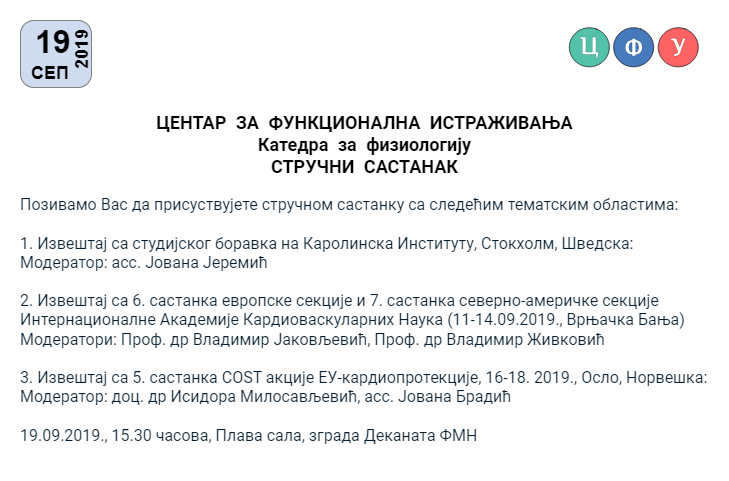 19
СЕП
2019

Ц Ф У

ЦЕНТАР ЗА ФУНКЦИОНАЛНА ИСТРАЖИВАЊА
Катедра за физиологију
СТРУЧНИ САСТАНАК

Позивамо Вас да присуствујете стручном састанку са следећим тематским областима:

1. Извештај са студијског боравка на Каролинска Институту, Стокхолм, Шведска:
Модератор: асс. Јована Јеремић

2. Извештај са 6. састанка европске секције и 7. састанка северно-америчке секције Интернационалне Академије Кардиоваскуларних Наука (11-14.09.2019., Врњачка Бања)
Модератори: Проф. др Владимир Јаковљевић, Проф. др Владимир Живковић

3. Извештај са 5. састанка COST акције ЕУ-кардиопротекције, 16-18. 2019., Осло, Норвешка:
Модератор: доц. др Исидора Милосављевић, асс. Јована Брадић

19.09.2019., 15.30 часова, Плава сала, зграда Деканата ФМН